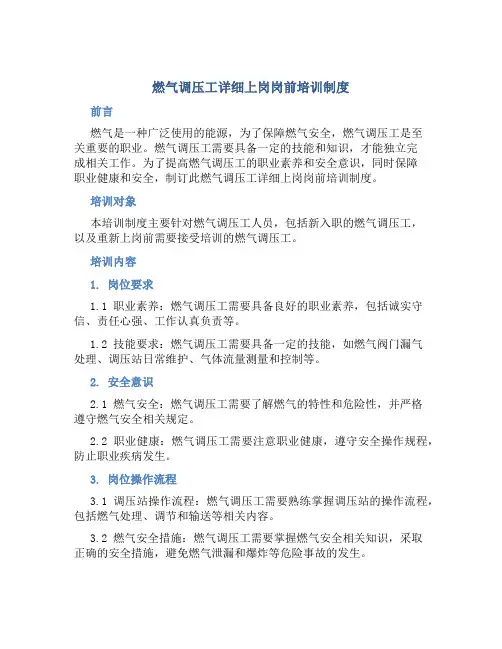 燃气调压工详细上岗岗前培训制度

前言

燃气是一种广泛使用的能源，为了保障燃气安全，燃气调压工是至关重要的职业。燃气调压工需要具备一定的技能和知识，才能独立完成相关工作。为了提高燃气调压工的职业素养和安全意识，同时保障职业健康和安全，制订此燃气调压工详细上岗岗前培训制度。

培训对象

本培训制度主要针对燃气调压工人员，包括新入职的燃气调压工，以及重新上岗前需要接受培训的燃气调压工。

培训内容

1. 岗位要求

1.1 职业素养：燃气调压工需要具备良好的职业素养，包括诚实守信、责任心强、工作认真负责等。

1.2 技能要求：燃气调压工需要具备一定的技能，如燃气阀门漏气处理、调压站日常维护、气体流量测量和控制等。

2. 安全意识

2.1 燃气安全：燃气调压工需要了解燃气的特性和危险性，并严格遵守燃气安全相关规定。

2.2 职业健康：燃气调压工需要注意职业健康，遵守安全操作规程，防止职业疾病发生。

3. 岗位操作流程

3.1 调压站操作流程：燃气调压工需要熟练掌握调压站的操作流程，包括燃气处理、调节和输送等相关内容。

3.2 燃气安全措施：燃气调压工需要掌握燃气安全相关知识，采取正确的安全措施，避免燃气泄漏和爆炸等危险事故的发生。